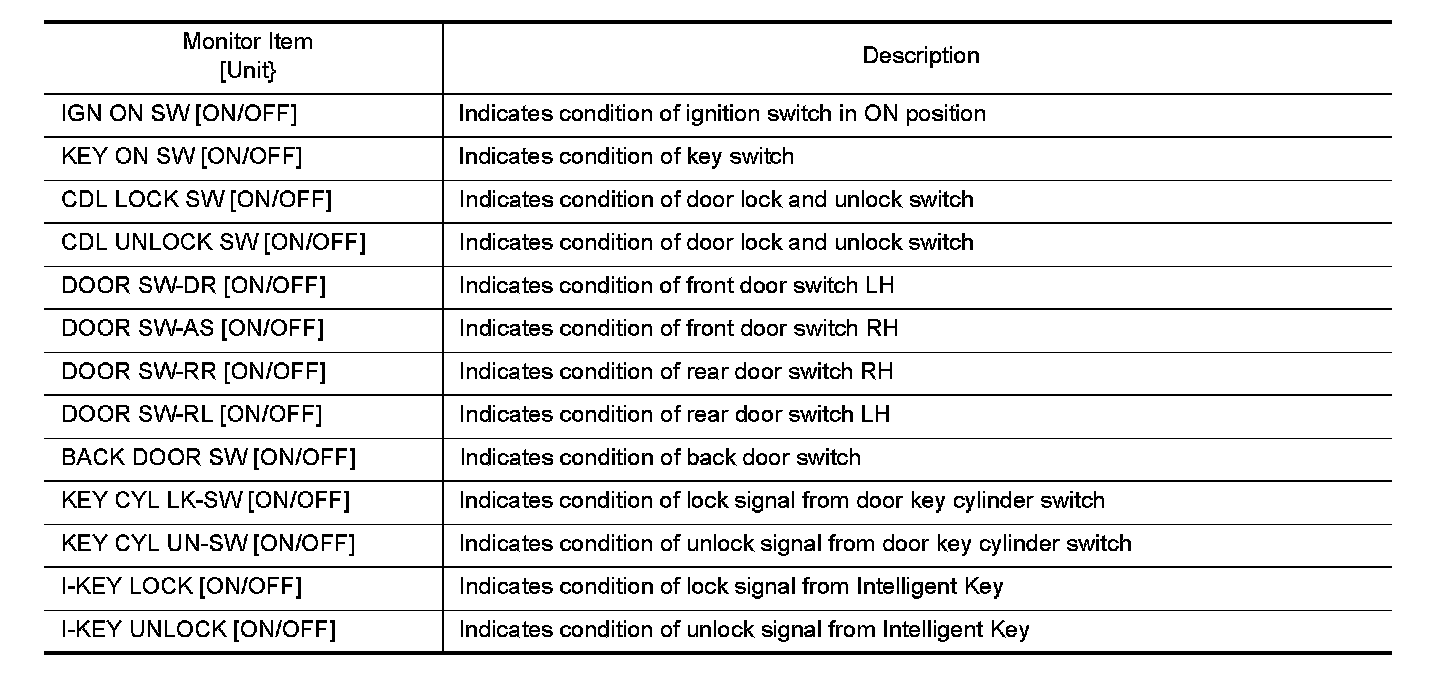 | Monitor Item [Unit} | Description |
|---|---|
| IGN ON SW [ON/OFF] | Indicates condition of ignition switch in ON position |
| KEY ON SW [ON/OFF] | Indicates condition of key switch |
| CDL LOCK SW [ON/OFF] | Indicates condition of door lock and unlock switch |
| CDL UNLOCK SW [ON/OFF] | Indicates condition of door lock and unlock switch |
| DOOR SW-DR [ON/OFF] | Indicates condition of front door switch LH |
| DOOR SW-AS [ON/OFF] | Indicates condition of front door switch RH |
| DOOR SW-RR [ON/OFF] | Indicates condition of rear door switch RH |
| DOOR SW-RL [ON/OFF] | Indicates condition of rear door switch LH |
| BACK DOOR SW [ON/OFF] | Indicates condition of back door switch |
| KEY CYL LK-SW [ON/OFF] | Indicates condition of lock signal from door key cylinder switch |
| KEY CYL UN-SW [ON/OFF] | Indicates condition of unlock signal from door key cylinder switch |
| I-KEY LOCK [ON/OFF] | Indicates condition of lock signal from Intelligent Key |
| I-KEY UNLOCK [ON/OFF] | Indicates condition of unlock signal from Intelligent Key |